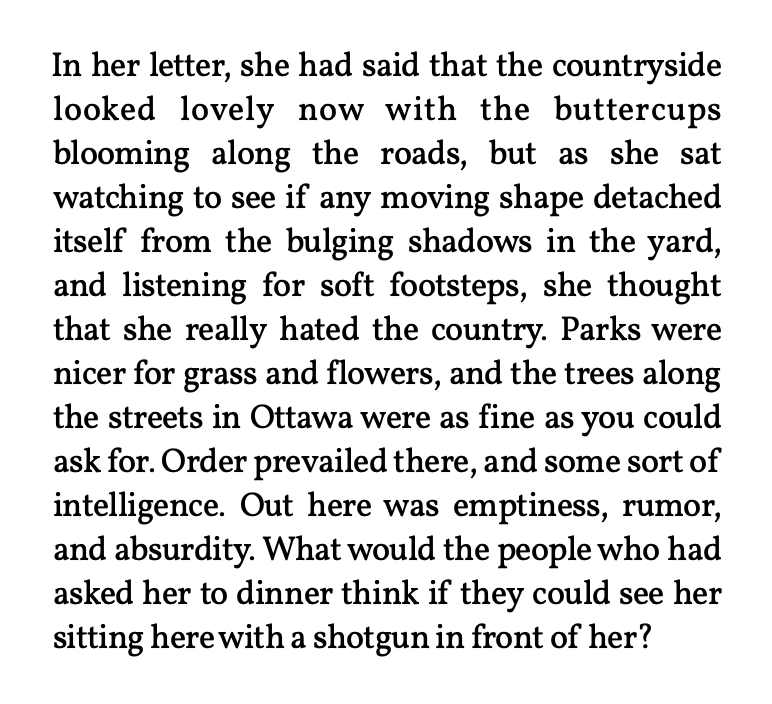 In her letter, she had said that the countryside looked lovely now with the buttercups blooming along the roads, but as she sat watching to see if any moving shape detached itself from the bulging shadows in the yard, and listening for soft footsteps, she thought that she really hated the country. Parks were nicer for grass and flowers, and the trees along the streets in Ottawa were as fine as you could ask for. Order prevailed there, and some sort of intelligence. Out here was emptiness, rumor, and absurdity. What would the people who had asked her to dinner think if they could see her sitting here with a shotgun in front of her?